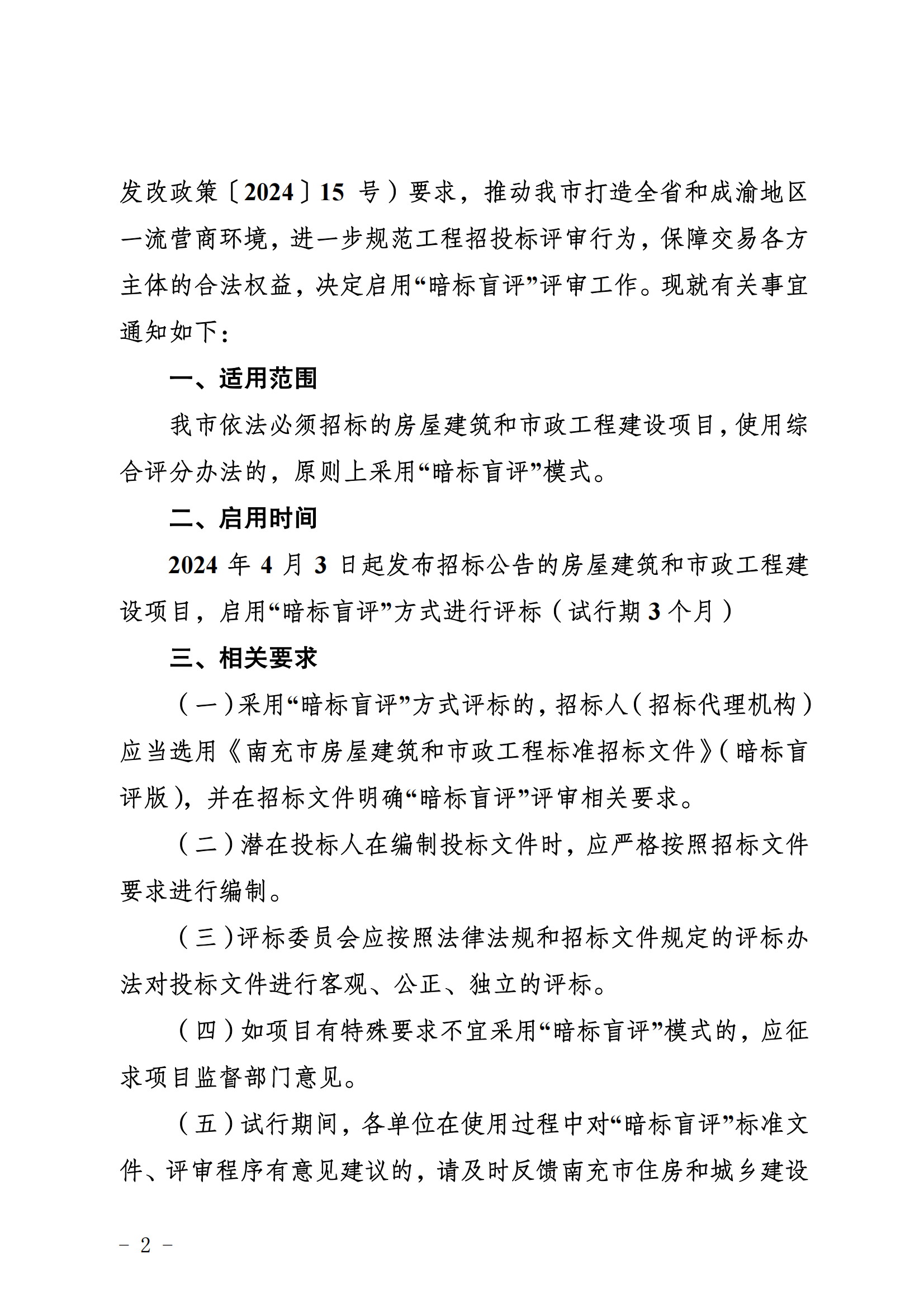 发改政策〔2024〕15 号）要求，推动我市打造全省和成渝地区一流营商环境，进一步规范工程招投标评审行为，保障交易各方主体的合法权益，决定启用“暗标盲评”评审工作。现就有关事宜通知如下：

一、适用范围

我市依法必须招标的房屋建筑和市政工程建设项目，使用综合评分办法的，原则上采用“暗标盲评”模式。

二、启用时间

2024 年 4 月 3 日起发布招标公告的房屋建筑和市政工程建设项目，启用“暗标盲评”方式进行评标（试行期 3 个月）

三、相关要求

（一）采用“暗标盲评”方式评标的，招标人（招标代理机构）应当选用《南充市房屋建筑和市政工程标准招标文件》（暗标盲评版），并在招标文件明确“暗标盲评”评审相关要求。

（二）潜在投标人在编制投标文件时，应严格按照招标文件要求进行编制。

（三）评标委员会应按照法律法规和招标文件规定的评标办法对投标文件进行客观、公正、独立的评标。

（四）如项目有特殊要求不宜采用“暗标盲评”模式的，应征求项目监督部门意见。

（五）试行期间，各单位在使用过程中对“暗标盲评”标准文件、评审程序有意见建议的，请及时反馈南充市住房和城乡建设

－ 2 －